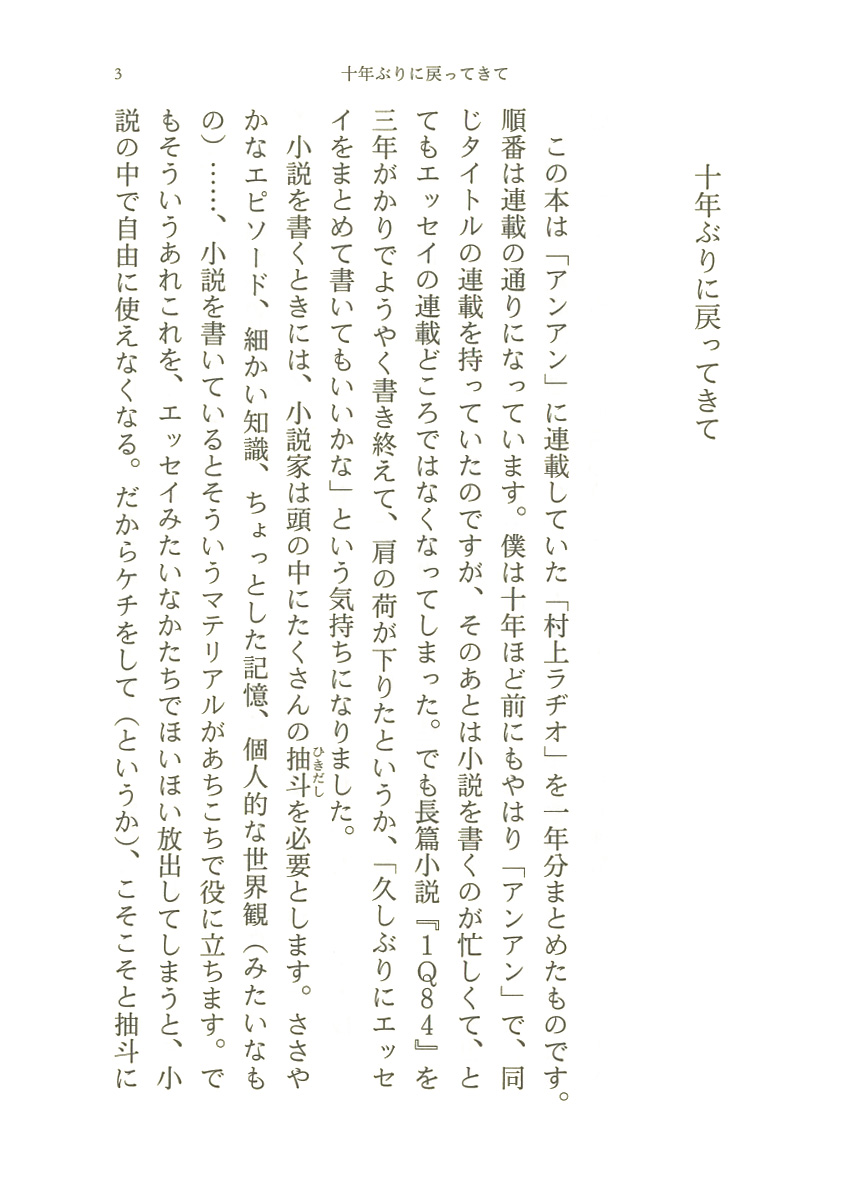 3　十年ぶりに戻ってきて

十年ぶりに戻ってきて

この本は「アンアン」に連載していた「村上ラヂオ」を一年分まとめたものです。順番は連載の通りになっています。僕は十年ほど前にもやはり「アンアン」で、同じタイトルの連載を持っていたのですが、そのあとは小説を書くのが忙しくて、とてもエッセイの連載どころではなくなってしまった。でも長篇小説『1Q84』を三年がかりでようやく書き終えて、肩の荷が下りたというか、「久しぶりにエッセイをまとめて書いてもいいかな」という気持ちになりました。

小説を書くときには、小説家は頭の中にたくさんの抽斗（ひきだし）を必要とします。ささやかなエピソード、細かい知識、ちょっとした記憶、個人的な世界観（みたいなもの）……、小説を書いているとそういうマテリアルがあちこちで役に立ちます。でもそういうあれこれを、エッセイみたいなかたちでほいほい放出してしまうと、小説の中で自由に使えなくなる。だからケチをして（というか）、こそこそと抽斗に